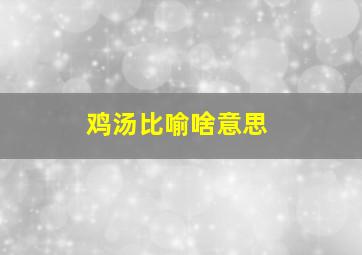 鸡汤比喻啥意思